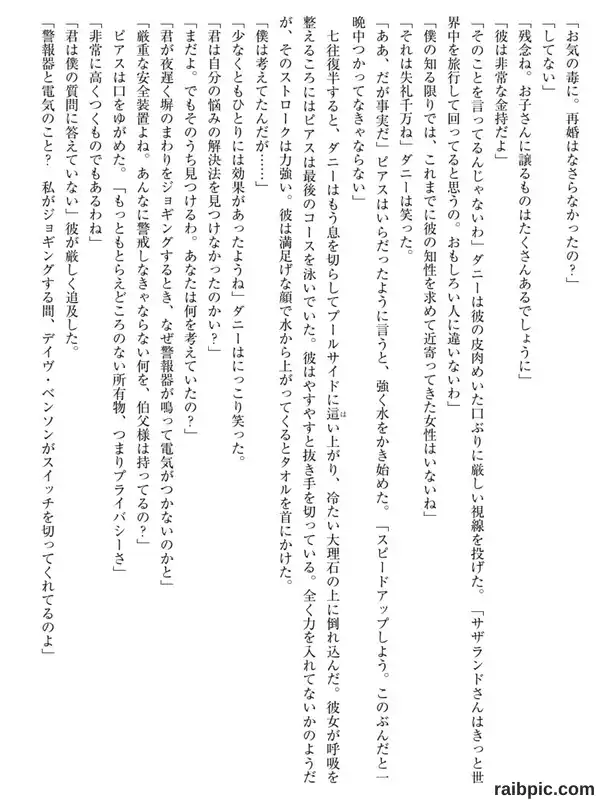 「お気の毒に。再婚はなさらなかったの？」

「してない」

「残念ね。お子さんに譲るものはたくさんあるでしょうに」

「彼は非常な金持だよ」

「そのことを言ってるんじゃないわ」ダニーは彼の皮肉めいた口ぶりに厳しい視線を投げた。「サザランドさんはきっと世界中を旅行して回ってると思うの。おもしろい人に違いないわ」

「僕の知る限りでは、これまでに彼の知性を求めて近寄ってきた女性はいないね」

「それは失礼千万ね」ダニーは笑った。

「ああ、だが事実だ」ピアスはいらだったように言うと、強く水をかき始めた。「スピードアップしよう。このぶんだと一晩中つかってなきゃならない」

七往復半すると、ダニーはもう息を切らしてプールサイドに這い上がり、冷たい大理石の上に倒れ込んだ。彼女が呼吸を整えるころにはピアスは最後のコースを泳いでいた。彼はやすやすと抜き手を切っている。全く力を入れてないかのようだが、そのストロークは力強い。彼は満足げな顔で水から上がってくるとタオルを首にかけた。

「僕は考えてたんだが……」

「少なくともひとりには効果があったようね」ダニーはにっこり笑った。

「君は自分の悩みの解決法を見つけなかったのかい？」

「まだよ。でもそのうち見つけるわ。あなたは何を考えていたの？」

「君が夜遅く塀のまわりをジョギングするとき、なぜ警報器が鳴って電気がつかないのかと」

「厳重な安全装置よね。あんなに警戒しなきゃならない何を、伯父様は持ってるの？」

ピアスは口をゆがめた。「もっともとらえどころのない所有物、つまりプライバシーさ」

「非常に高くつくものでもあるわね」

「君は僕の質問に答えていない」彼が厳しく追及した。

「警報器と電気のこと？　私がジョギングする間、デイヴ・ベンソンがスイッチを切ってくれてるのよ」

raibpic.com